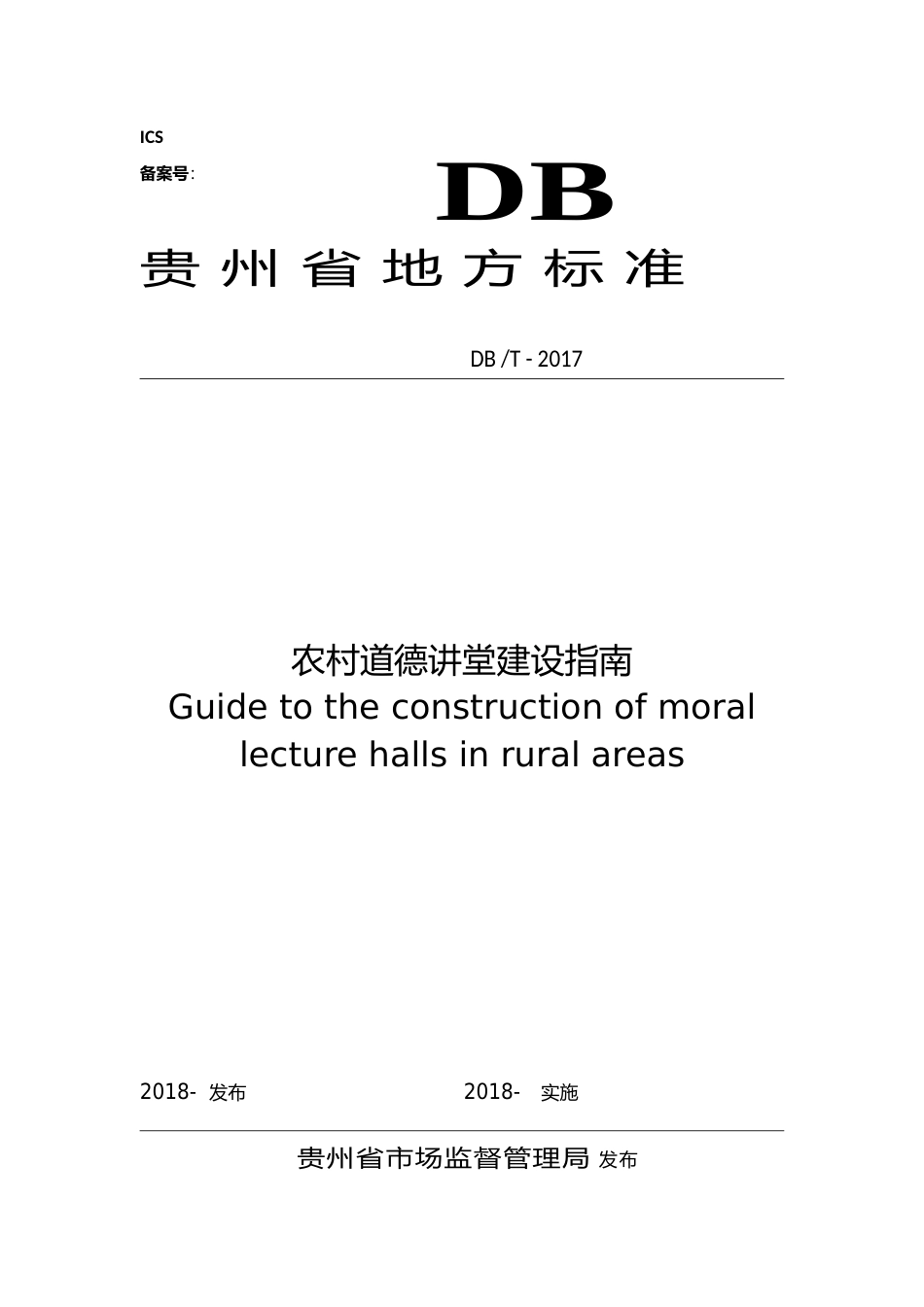 ICS

备案号:

DB

贵州省地方标准

DB /T - 2017

农村道德讲堂建设指南
Guide to the construction of moral lecture halls in rural areas

2018- 发布 2018- 实施

贵州省市场监督管理局 发布